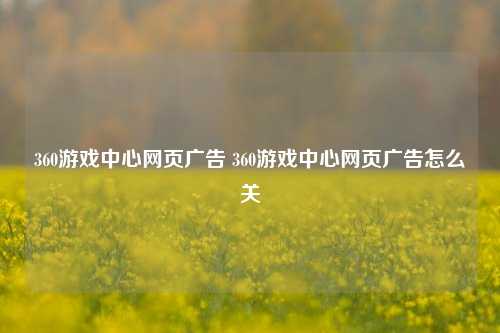 360游戏中心网页广告 360游戏中心网页广告怎么关